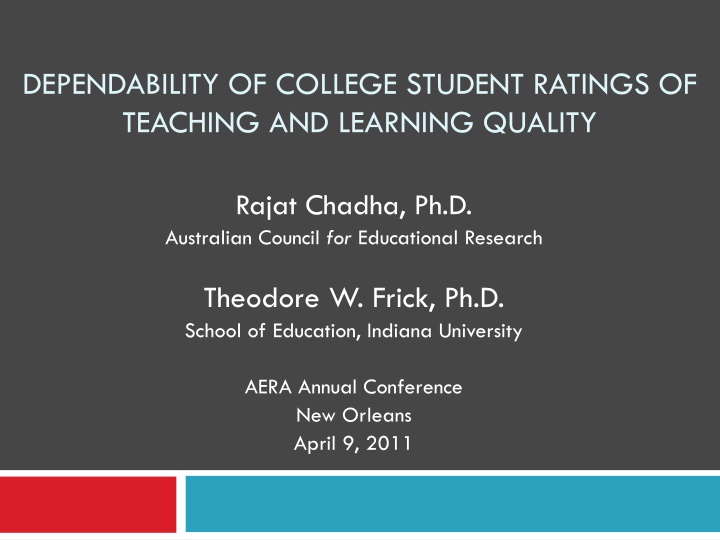 DEPENDABILITY OF COLLEGE STUDENT RATINGS OF TEACHING AND LEARNING QUALITY

Rajat Chadha, Ph.D.
Australian Council for Educational Research

Theodore W. Frick, Ph.D.
School of Education, Indiana University

AERA Annual Conference
New Orleans
April 9, 2011